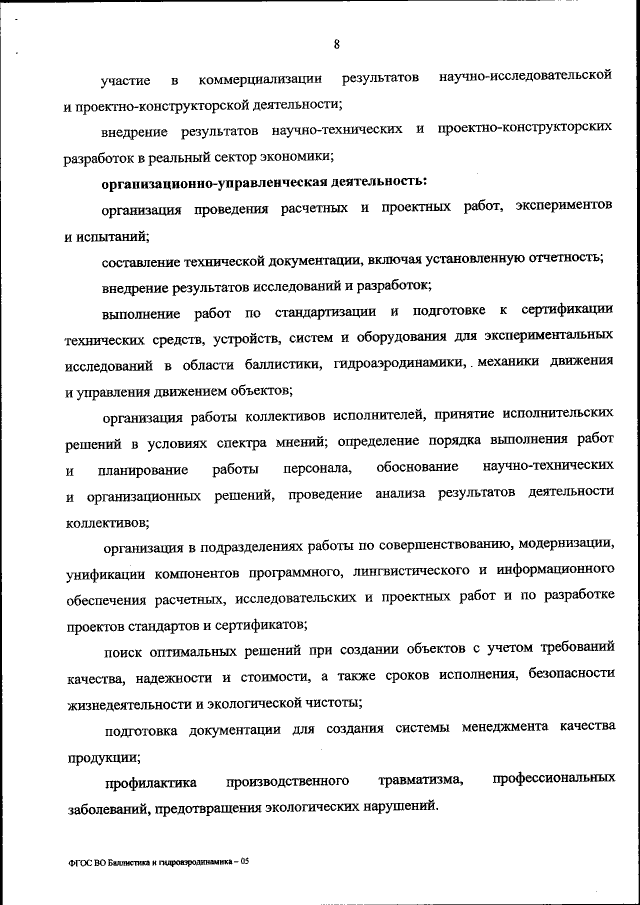 8

участие в коммерциализации результатов научно-исследовательской и проектно-конструкторской деятельности;

внедрение результатов научно-технических и проектно-конструкторских разработок в реальный сектор экономики;

организационно-управленческая деятельность:

организация проведения расчетных и проектных работ, экспериментов и испытаний;

составление технической документации, включая установленную отчетность;

внедрение результатов исследований и разработок;

выполнение работ по стандартизации и подготовке к сертификации технических средств, устройств, систем и оборудования для экспериментальных исследований в области баллистики, гидроаэродинамики, механики движения и управления движением объектов;

организация работы коллективов исполнителей, принятие исполнительских решений в условиях спектра мнений; определение порядка выполнения работ и планирование работы персонала, обоснование научно-технических и организационных решений, проведение анализа результатов деятельности коллективов;

организация в подразделениях работы по совершенствованию, модернизации, унификации компонентов программного, лингвистического и информационного обеспечения расчетных, исследовательских и проектных работ и по разработке проектов стандартов и сертификатов;

поиск оптимальных решений при создании объектов с учетом требований качества, надежности и стоимости, а также сроков исполнения, безопасности жизнедеятельности и экологической чистоты;

подготовка документации для создания системы менеджмента качества продукции;

профилактика производственного травматизма, профессиональных заболеваний, предотвращения экологических нарушений.

ФГОС ВО Баллистика и гидроаэродинамика – 05